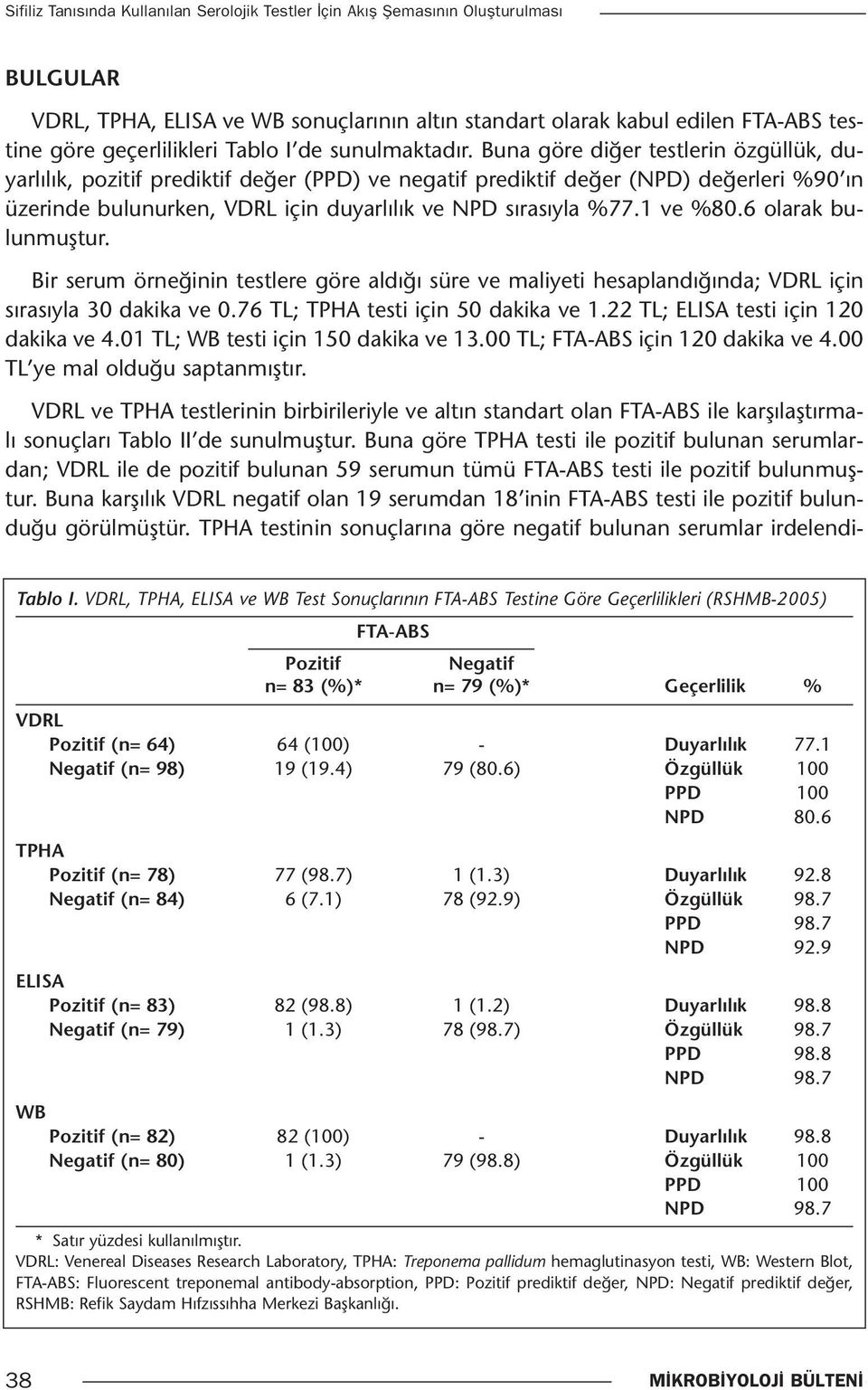 Sifiliz Tanısında Kullanılan Serolojik Testler İçin Akış Şemasının Oluşturulması

BULGULAR

VDRL, TPHA, ELISA ve WB sonuçlarının altın standart olarak kabul edilen FTA-ABS testine göre geçerlilikleri Tablo I'de sunulmaktadır. Buna göre diğer testlerin özgüllük, duyarlılık, pozitif prediktif değer (PPD) ve negatif prediktif değer (NPD) değerleri %90'ın üzerinde bulunurken, VDRL için duyarlılık ve NPD sırasıyla %77.1 ve %80.6 olarak bulunmuştur.

Bir serum örneğinin testlere göre aldığı süre ve maliyeti hesaplandığında; VDRL için sırasıyla 30 dakika ve 0.76 TL; TPHA testi için 50 dakika ve 1.22 TL; ELISA testi için 120 dakika ve 4.01 TL; WB testi için 150 dakika ve 13.00 TL; FTA-ABS için 120 dakika ve 4.00 TL'ye mal olduğu saptanmıştır.

VDRL ve TPHA testlerinin birbirileriyle ve altın standart olan FTA-ABS ile karşılaştırmalı sonuçları Tablo II'de sunulmuştur. Buna göre TPHA testi ile pozitif bulunan serumlardan; VDRL ile de pozitif bulunan 59 serumun tümü FTA-ABS testi ile pozitif bulunmuştur. Buna karşılık VDRL negatif olan 19 serumdan 18'inin FTA-ABS testi ile pozitif bulunduğu görülmüştür. TPHA testinin sonuçlarına göre negatif bulunan serumlar irdelendi-

Tablo I. VDRL, TPHA, ELISA ve WB Test Sonuçlarının FTA-ABS Testine Göre Geçerlilikleri (RSHMB-2005)

| | FTA-ABS Pozitif n= 83 (%)* | FTA-ABS Negatif n= 79 (%)* | Geçerlilik | % |
|---|---|---|---|---|
| VDRL | | | | |
| Pozitif (n= 64) | 64 (100) | - | Duyarlılık | 77.1 |
| Negatif (n= 98) | 19 (19.4) | 79 (80.6) | Özgüllük | 100 |
| | | | PPD | 100 |
| | | | NPD | 80.6 |
| TPHA | | | | |
| Pozitif (n= 78) | 77 (98.7) | 1 (1.3) | Duyarlılık | 92.8 |
| Negatif (n= 84) | 6 (7.1) | 78 (92.9) | Özgüllük | 98.7 |
| | | | PPD | 98.7 |
| | | | NPD | 92.9 |
| ELISA | | | | |
| Pozitif (n= 83) | 82 (98.8) | 1 (1.2) | Duyarlılık | 98.8 |
| Negatif (n= 79) | 1 (1.3) | 78 (98.7) | Özgüllük | 98.7 |
| | | | PPD | 98.8 |
| | | | NPD | 98.7 |
| WB | | | | |
| Pozitif (n= 82) | 82 (100) | - | Duyarlılık | 98.8 |
| Negatif (n= 80) | 1 (1.3) | 79 (98.8) | Özgüllük | 100 |
| | | | PPD | 100 |
| | | | NPD | 98.7 |

* Satır yüzdesi kullanılmıştır.
VDRL: Venereal Diseases Research Laboratory, TPHA: Treponema pallidum hemaglutinasyon testi, WB: Western Blot, FTA-ABS: Fluorescent treponemal antibody-absorption, PPD: Pozitif prediktif değer, NPD: Negatif prediktif değer, RSHMB: Refik Saydam Hıfzıssıhha Merkezi Başkanlığı.

38 MİKROBİYOLOJİ BÜLTENİ